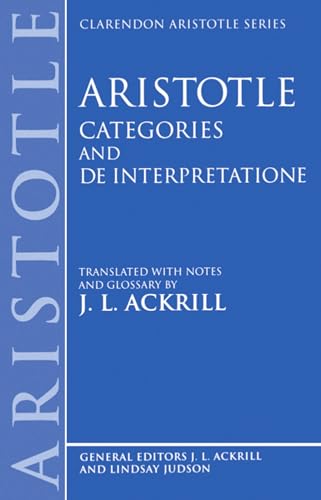 ARISTOTLE

CLARENDON ARISTOTLE SERIES

ARISTOTLE
CATEGORIES
AND
DE INTERPRETATIONE

TRANSLATED WITH NOTES
AND GLOSSARY BY
J. L. ACKRILL

GENERAL EDITORS J. L. ACKRILL
AND LINDSAY JUDSON